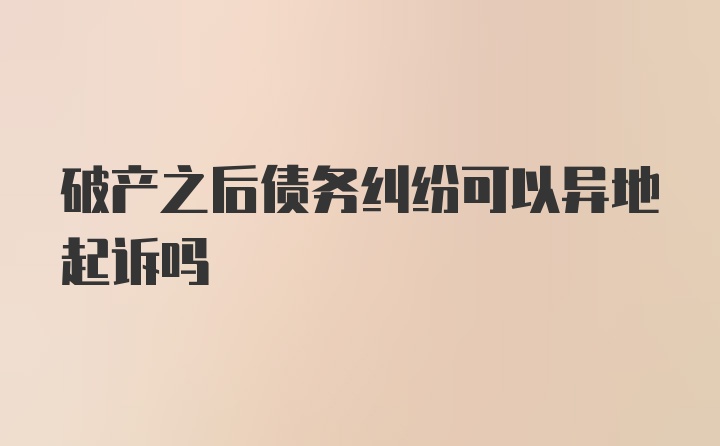 破产之后债务纠纷可以异地起诉吗